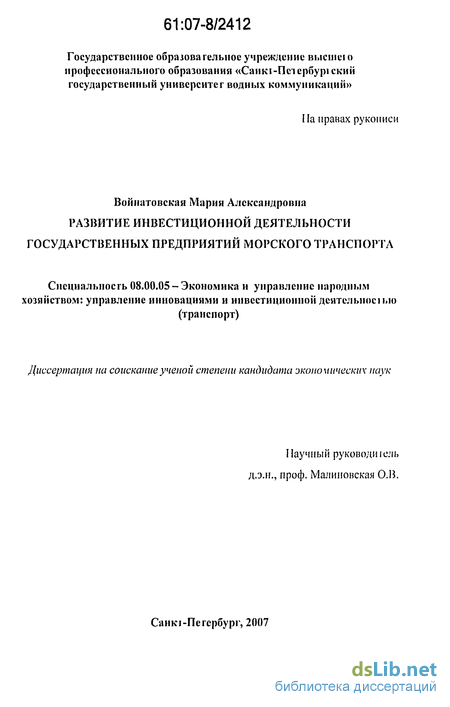 61:07-8/2412

Государственное образовательное учреждение высшего профессионального образования «Санкт-Петербургский государственный университет водных коммуникаций»

На правах рукописи

Войнатовская Мария Александровна

РАЗВИТИЕ ИНВЕСТИЦИОННОЙ ДЕЯТЕЛЬНОСТИ ГОСУДАРСТВЕННЫХ ПРЕДПРИЯТИЙ МОРСКОГО ТРАНСПОРТА

Специальность 08.00.05 – Экономика и управление народным хозяйством: управление инновациями и инвестиционной деятельностью (транспорт)

Диссертация на соискание ученой степени кандидата экономических наук

Научный руководитель
д.э.н., проф. Малиновская О.В.

Санкт-Петербург, 2007

dsLib.net
библиотека диссертаций